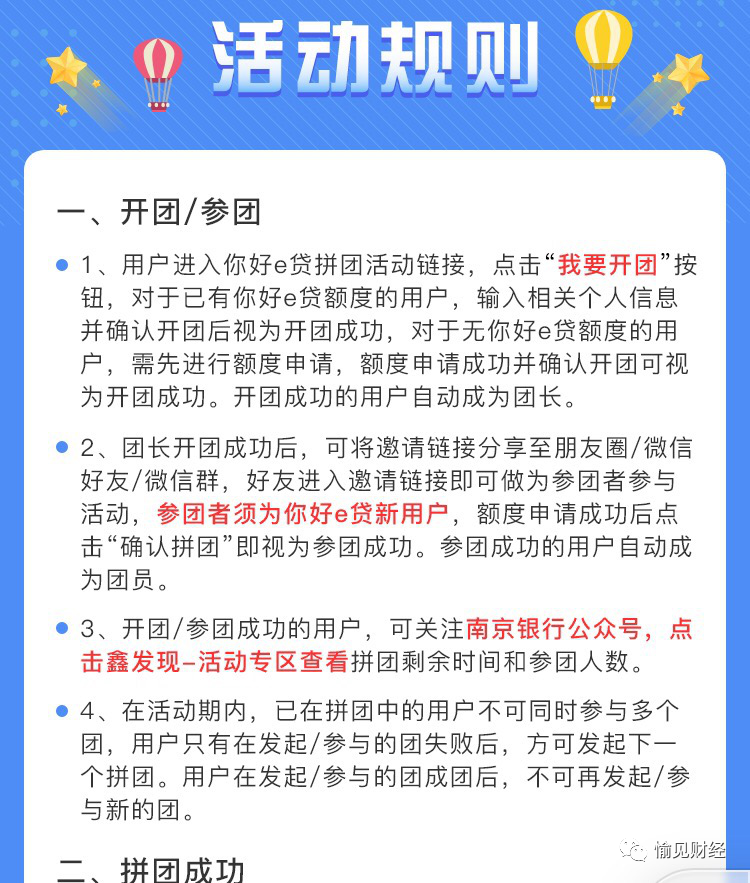 活动规则

一、开团/参团

1、用户进入你好e贷拼团活动链接，点击“我要开团”按钮，对于已有你好e贷额度的用户，输入相关个人信息并确认开团后视为开团成功，对于无你好e贷额度的用户，需先进行额度申请，额度申请成功并确认开团可视为开团成功。开团成功的用户自动成为团长。

2、团长开团成功后，可将邀请链接分享至朋友圈/微信好友/微信群，好友进入邀请链接即可做为参团者参与活动，参团者须为你好e贷新用户，额度申请成功后点击“确认拼团”即视为参团成功。参团成功的用户自动成为团员。

3、开团/参团成功的用户，可关注南京银行公众号，点击鑫发现-活动专区查看拼团剩余时间和参团人数。

4、在活动期内，已在拼团中的用户不可同时参与多个团，用户只有在发起/参与的团失败后，方可发起下一个拼团。用户在发起/参与的团成团后，不可再发起/参与新的团。

二、拼团成功

愉见财经